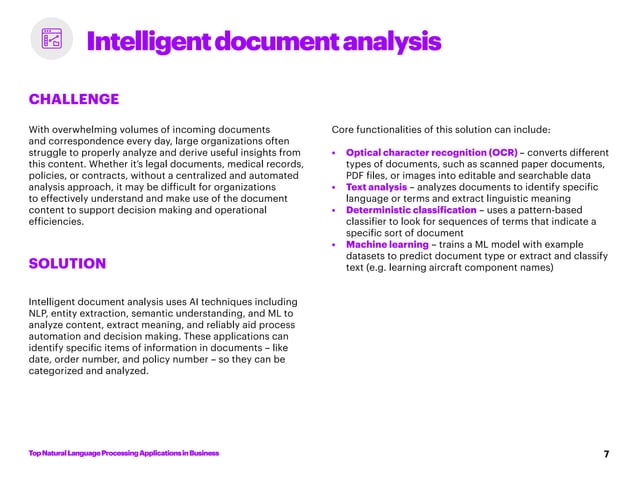 Intelligent document analysis

CHALLENGE

With overwhelming volumes of incoming documents and correspondence every day, large organizations often struggle to properly analyze and derive useful insights from this content. Whether it's legal documents, medical records, policies, or contracts, without a centralized and automated analysis approach, it may be difficult for organizations to effectively understand and make use of the document content to support decision making and operational efficiencies.

SOLUTION

Intelligent document analysis uses AI techniques including NLP, entity extraction, semantic understanding, and ML to analyze content, extract meaning, and reliably aid process automation and decision making. These applications can identify specific items of information in documents – like date, order number, and policy number – so they can be categorized and analyzed.

Core functionalities of this solution can include:

• Optical character recognition (OCR) – converts different types of documents, such as scanned paper documents, PDF files, or images into editable and searchable data
• Text analysis – analyzes documents to identify specific language or terms and extract linguistic meaning
• Deterministic classification – uses a pattern-based classifier to look for sequences of terms that indicate a specific sort of document
• Machine learning – trains a ML model with example datasets to predict document type or extract and classify text (e.g. learning aircraft component names)

Top Natural Language Processing Applications in Business

7